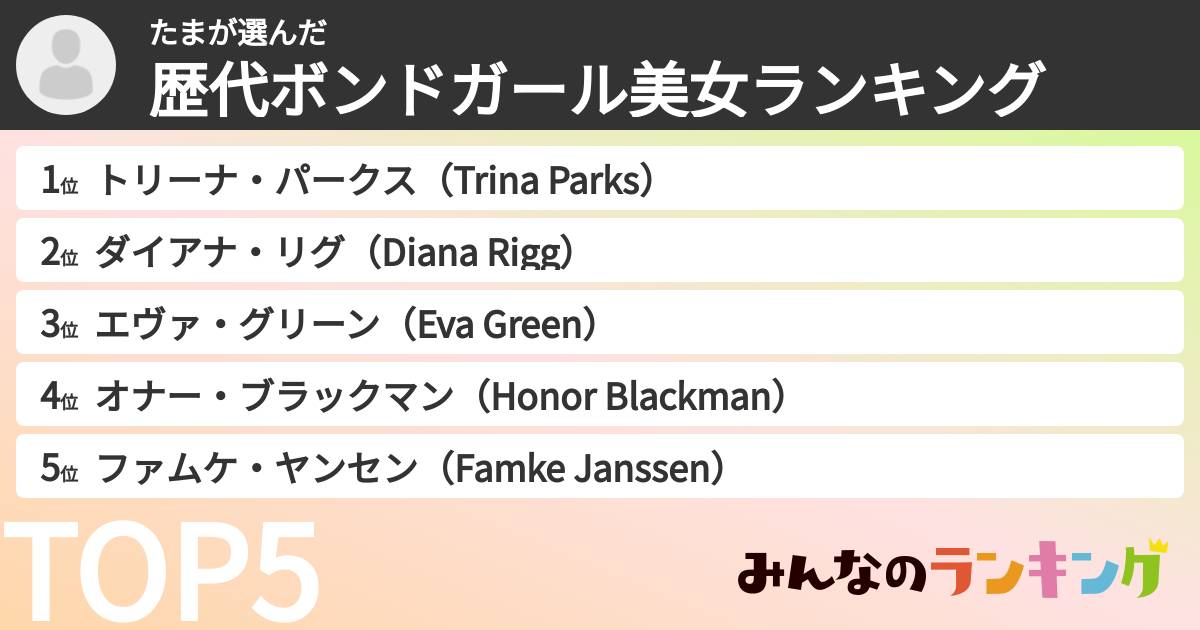 たまが選んだ
歴代ボンドガール美女ランキング

1位 トリーナ・パークス（Trina Parks）
2位 ダイアナ・リグ（Diana Rigg）
3位 エヴァ・グリーン（Eva Green）
4位 オナー・ブラックマン（Honor Blackman）
5位 ファムケ・ヤンセン（Famke Janssen）

TOP5

みんなのランキング